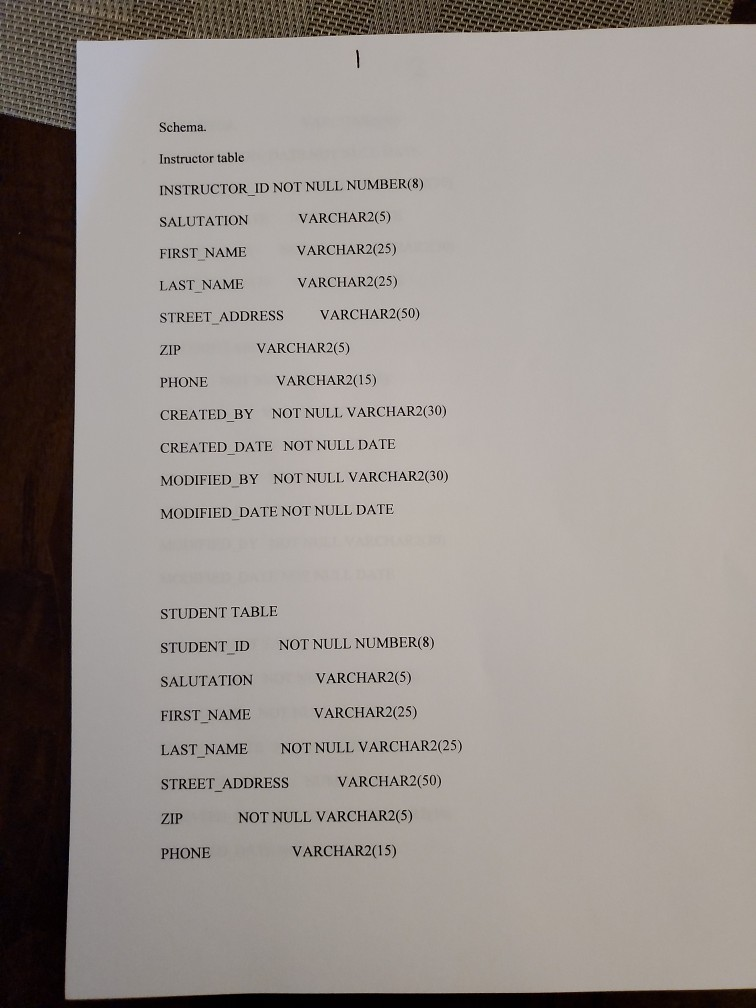 1

Schema.

Instructor table

INSTRUCTOR_ID NOT NULL NUMBER(8)

SALUTATION VARCHAR2(5)

FIRST_NAME VARCHAR2(25)

LAST_NAME VARCHAR2(25)

STREET_ADDRESS VARCHAR2(50)

ZIP VARCHAR2(5)

PHONE VARCHAR2(15)

CREATED_BY NOT NULL VARCHAR2(30)

CREATED_DATE NOT NULL DATE

MODIFIED_BY NOT NULL VARCHAR2(30)

MODIFIED_DATE NOT NULL DATE

STUDENT TABLE

STUDENT_ID NOT NULL NUMBER(8)

SALUTATION VARCHAR2(5)

FIRST_NAME VARCHAR2(25)

LAST_NAME NOT NULL VARCHAR2(25)

STREET_ADDRESS VARCHAR2(50)

ZIP NOT NULL VARCHAR2(5)

PHONE VARCHAR2(15)